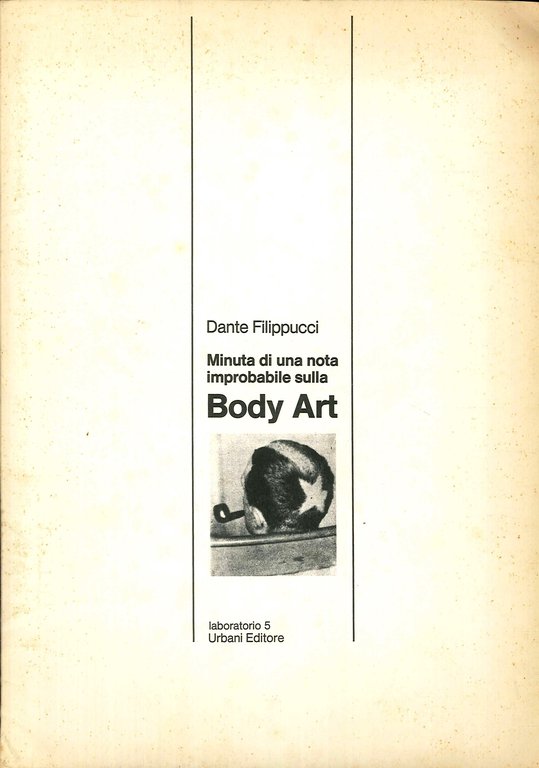 Dante Filippucci

Minuta di una nota
improbabile sulla

Body Art

laboratorio 5
Urbani Editore